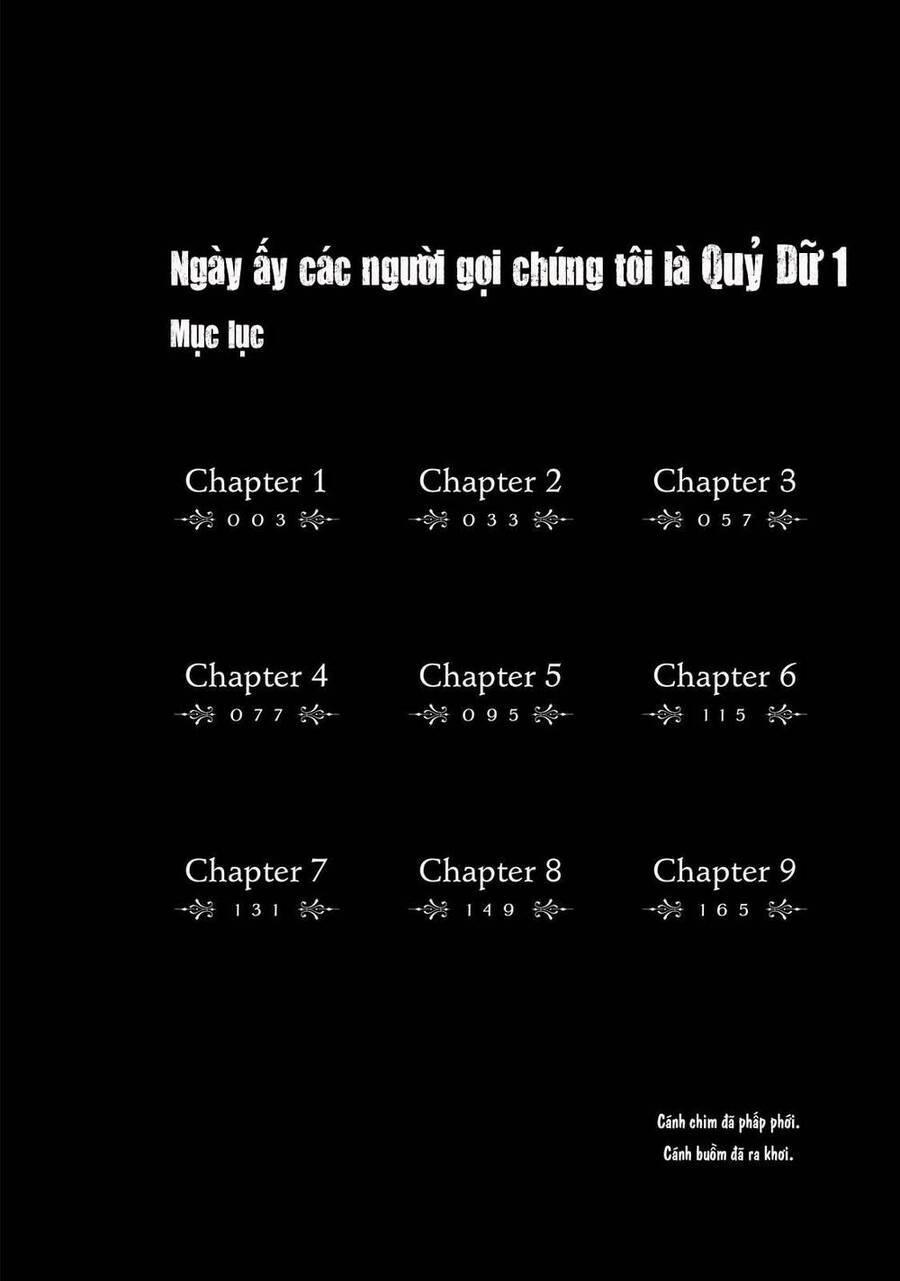 Ngày ấy các người gọi chúng tôi là Quỷ Dữ 1

Mục lục

Chapter 1
003

Chapter 2
033

Chapter 3
057

Chapter 4
077

Chapter 5
095

Chapter 6
115

Chapter 7
131

Chapter 8
149

Chapter 9
165

Cánh chim đã phấp phới.
Cánh buồm đã ra khơi.